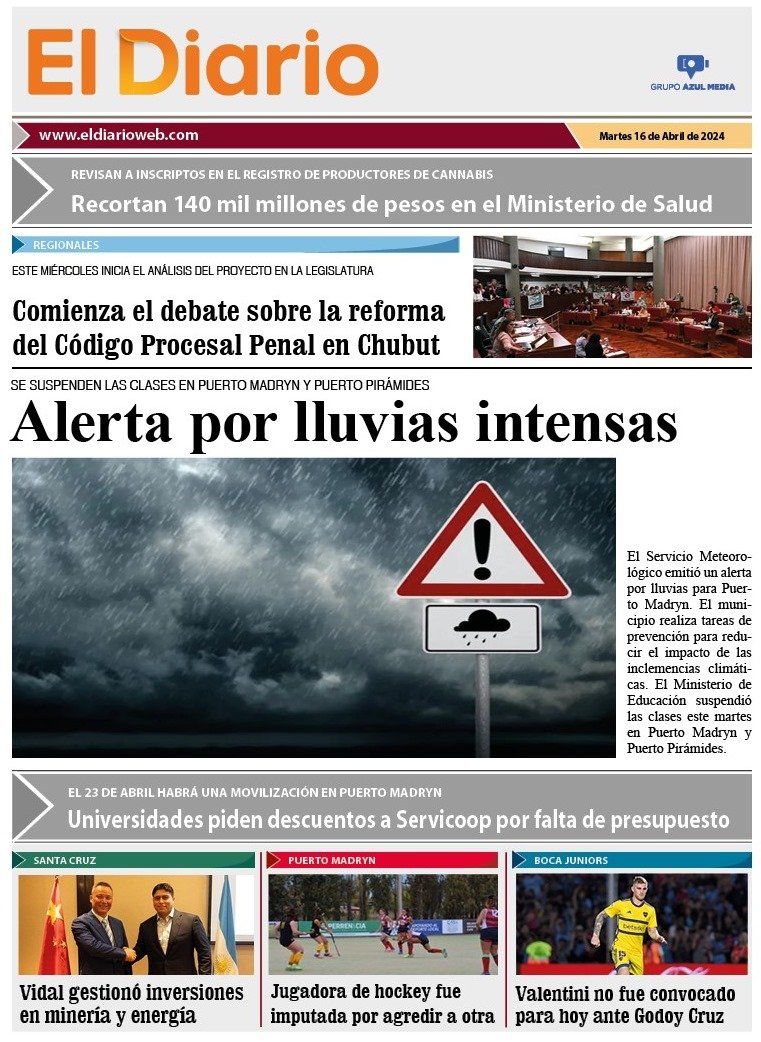 El Diario

GRUPO AZUL MEDIA

www.eldiarioweb.com

Martes 16 de Abril de 2024

REVISAN A INSCRIPTOS EN EL REGISTRO DE PRODUCTORES DE CANNABIS

Recortan 140 mil millones de pesos en el Ministerio de Salud

REGIONALES

ESTE MIÉRCOLES INICIA EL ANÁLISIS DEL PROYECTO EN LA LEGISLATURA

Comienza el debate sobre la reforma del Código Procesal Penal en Chubut

SE SUSPENDEN LAS CLASES EN PUERTO MADRYN Y PUERTO PIRÁMIDES

Alerta por lluvias intensas

El Servicio Meteorológico emitió un alerta por lluvias para Puerto Madryn. El municipio realiza tareas de prevención para reducir el impacto de las inclemencias climáticas. El Ministerio de Educación suspendió las clases este martes en Puerto Madryn y Puerto Pirámides.

EL 23 DE ABRIL HABRÁ UNA MOVILIZACIÓN EN PUERTO MADRYN

Universidades piden descuentos a Servicoop por falta de presupuesto

SANTA CRUZ

Vidal gestionó inversiones en minería y energía

PUERTO MADRYN

Jugadora de hockey fue imputada por agredir a otra

BOCA JUNIORS

Valentini no fue convocado para hoy ante Godoy Cruz